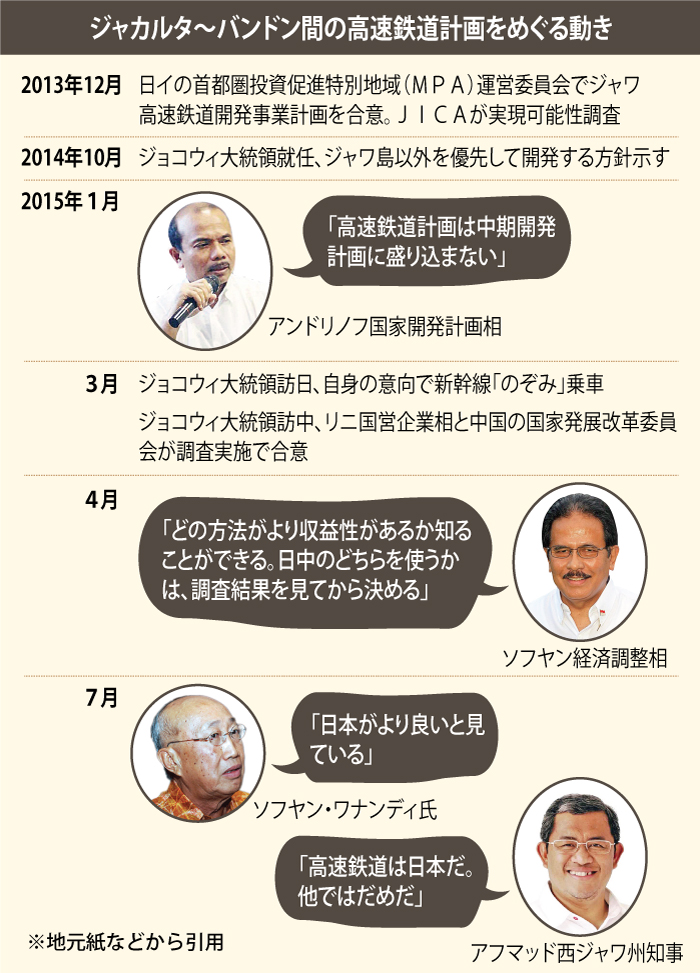 ジャカルタ～バンドン間の高速鉄道計画をめぐる動き

2013年12月 日イの首都圏投資促進特別地域（ＭＰＡ）運営委員会でジャワ高速鉄道開発事業計画を合意。ＪＩＣＡが実現可能性調査

2014年10月 ジョコウィ大統領就任、ジャワ島以外を優先して開発する方針示す

2015年 1月

「高速鉄道計画は中期開発計画に盛り込まない」

アンドリノフ国家開発計画相

3月 ジョコウィ大統領訪日、自身の意向で新幹線「のぞみ」乗車

ジョコウィ大統領訪中、リニ国営企業相と中国の国家発展改革委員会が調査実施で合意

4月

「どの方法がより収益性があるか知ることができる。日中のどちらを使うかは、調査結果を見てから決める」

ソフヤン経済調整相

7月

「日本がより良いと見ている」

ソフヤン・ワナンディ氏

「高速鉄道は日本だ。他ではだめだ」

アフマッド西ジャワ州知事

※地元紙などから引用